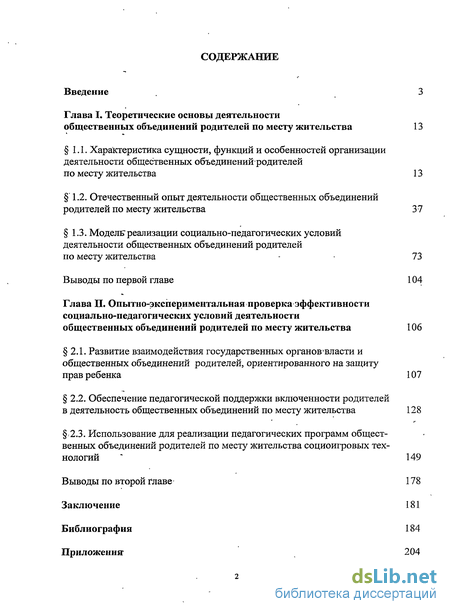 СОДЕРЖАНИЕ

Введение 3

Глава I. Теоретические основы деятельности общественных объединений родителей по месту жительства 13

§ 1.1. Характеристика сущности, функций и особенностей организации деятельности общественных объединений родителей по месту жительства 13

§ 1.2. Отечественный опыт деятельности общественных объединений родителей по месту жительства 37

§ 1.3. Модель реализации социально-педагогических условий деятельности общественных объединений родителей по месту жительства 73

Выводы по первой главе 104

Глава II. Опытно-экспериментальная проверка эффективности социально-педагогических условий деятельности общественных объединений родителей по месту жительства 106

§ 2.1. Развитие взаимодействия государственных органов власти и общественных объединений родителей, ориентированного на защиту прав ребенка 107

§ 2.2. Обеспечение педагогической поддержки включенности родителей в деятельность общественных объединений по месту жительства 128

§ 2.3. Использование для реализации педагогических программ общественных объединений родителей по месту жительства социоигровых технологий 149

Выводы по второй главе 178

Заключение 181

Библиография 184

Приложения 204

2

dsLib.net
библиотека диссертаций